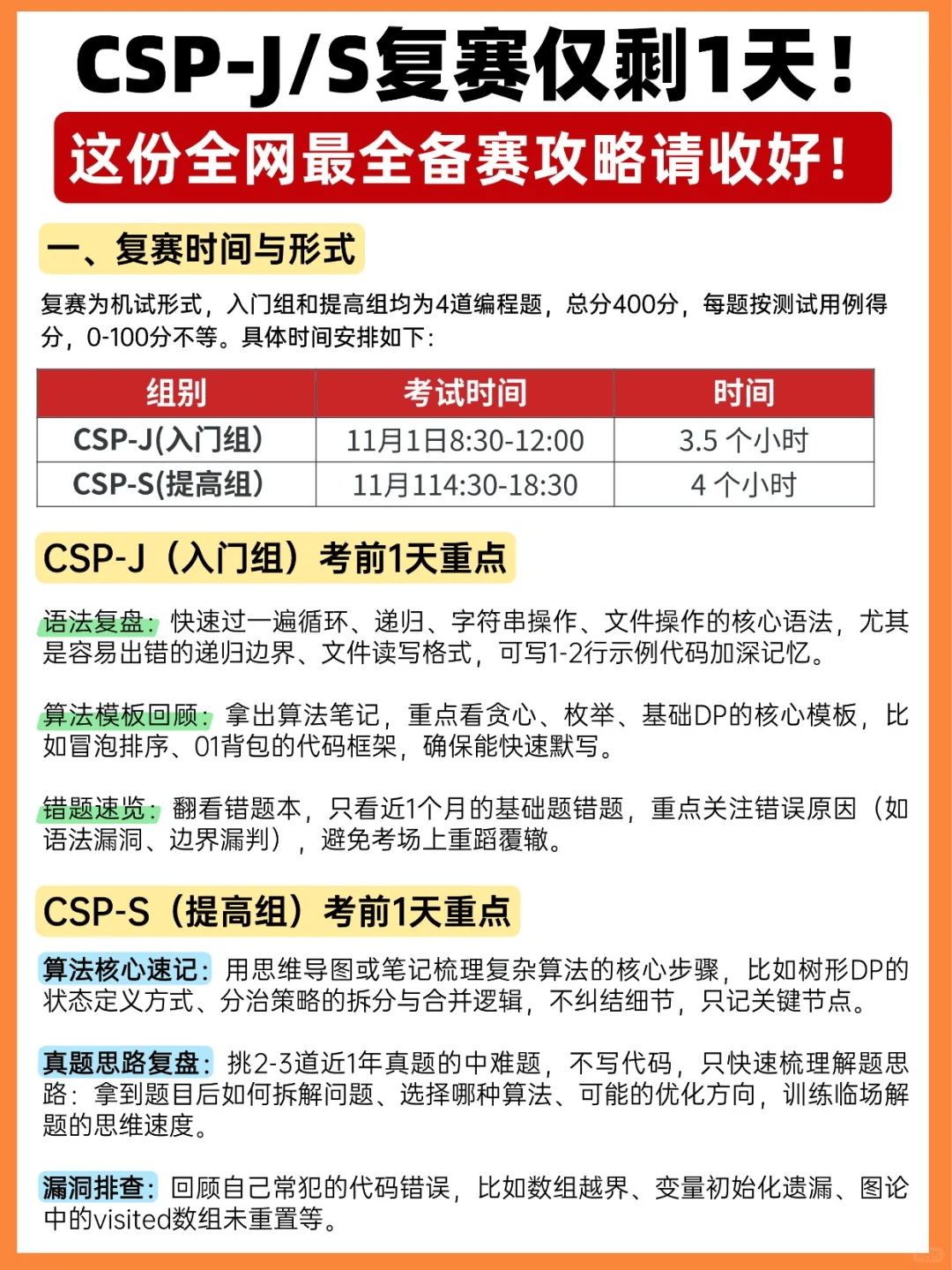 CSP-J/S复赛仅剩1天！

这份全网最全备赛攻略请收好！

一、复赛时间与形式

复赛为机试形式，入门组和提高组均为4道编程题，总分400分，每题按测试用例得分，0-100分不等。具体时间安排如下：

| 组别 | 考试时间 | 时间 |
|---|---|---|
| CSP-J(入门组) | 11月1日8:30-12:00 | 3.5 个小时 |
| CSP-S(提高组) | 11月114:30-18:30 | 4 个小时 |

CSP-J（入门组）考前1天重点

语法复盘：快速过一遍循环、递归、字符串操作、文件操作的核心语法，尤其是容易出错的递归边界、文件读写格式，可写1-2行示例代码加深记忆。

算法模板回顾：拿出算法笔记，重点看贪心、枚举、基础DP的核心模板，比如冒泡排序、01背包的代码框架，确保能快速默写。

错题速览：翻看错题本，只看近1个月的基础题错题，重点关注错误原因（如语法漏洞、边界漏判），避免考场上重蹈覆辙。

CSP-S（提高组）考前1天重点

算法核心速记：用思维导图或笔记梳理复杂算法的核心步骤，比如树形DP的状态定义方式、分治策略的拆分与合并逻辑，不纠结细节，只记关键节点。

真题思路复盘：挑2-3道近1年真题的中难题，不写代码，只快速梳理解题思路：拿到题目后如何拆解问题、选择哪种算法、可能的优化方向，训练临场解题的思维速度。

漏洞排查：回顾自己常犯的代码错误，比如数组越界、变量初始化遗漏、图论中的visited数组未重置等。